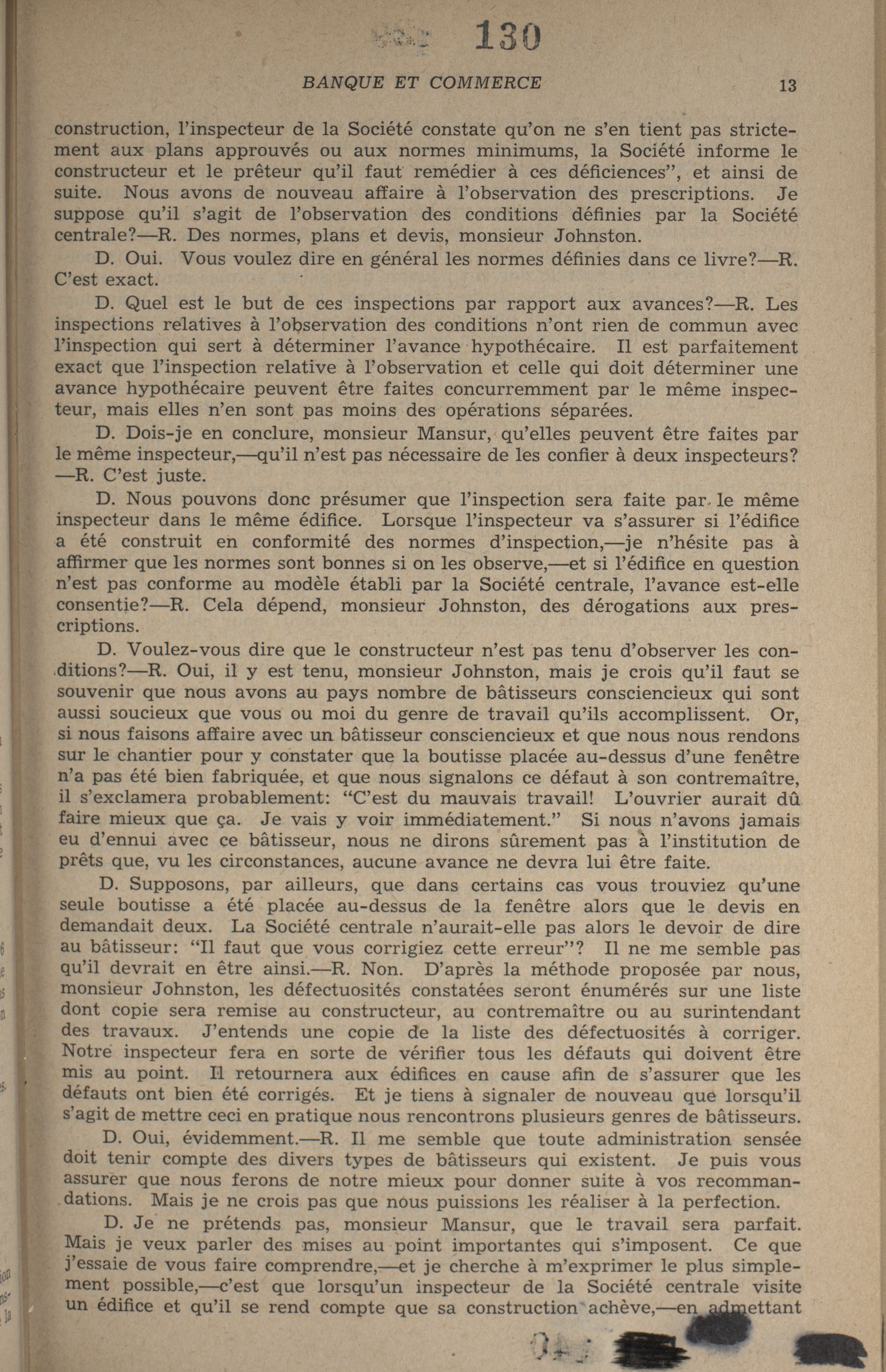 130

BANQUE ET COMMERCE 13

construction, l'inspecteur de la Société constate qu'on ne s'en tient pas strictement aux plans approuvés ou aux normes minimums, la Société informe le constructeur et le prêteur qu'il faut remédier à ces déficiences", et ainsi de suite. Nous avons de nouveau affaire à l'observation des prescriptions. Je suppose qu'il s'agit de l'observation des conditions définies par la Société centrale?—R. Des normes, plans et devis, monsieur Johnston.

D. Oui. Vous voulez dire en général les normes définies dans ce livre?—R. C'est exact.

D. Quel est le but de ces inspections par rapport aux avances?—R. Les inspections relatives à l'observation des conditions n'ont rien de commun avec l'inspection qui sert à déterminer l'avance hypothécaire. Il est parfaitement exact que l'inspection relative à l'observation et celle qui doit déterminer une avance hypothécaire peuvent être faites concurremment par le même inspecteur, mais elles n'en sont pas moins des opérations séparées.

D. Dois-je en conclure, monsieur Mansur, qu'elles peuvent être faites par le même inspecteur,—qu'il n'est pas nécessaire de les confier à deux inspecteurs? —R. C'est juste.

D. Nous pouvons donc présumer que l'inspection sera faite par le même inspecteur dans le même édifice. Lorsque l'inspecteur va s'assurer si l'édifice a été construit en conformité des normes d'inspection,—je n'hésite pas à affirmer que les normes sont bonnes si on les observe,—et si l'édifice en question n'est pas conforme au modèle établi par la Société centrale, l'avance est-elle consentie?—R. Cela dépend, monsieur Johnston, des dérogations aux prescriptions.

D. Voulez-vous dire que le constructeur n'est pas tenu d'observer les conditions?—R. Oui, il y est tenu, monsieur Johnston, mais je crois qu'il faut se souvenir que nous avons au pays nombre de bâtisseurs consciencieux qui sont aussi soucieux que vous ou moi du genre de travail qu'ils accomplissent. Or, si nous faisons affaire avec un bâtisseur consciencieux et que nous nous rendons sur le chantier pour y constater que la boutisse placée au-dessus d'une fenêtre n'a pas été bien fabriquée, et que nous signalons ce défaut à son contremaître, il s'exclamera probablement: "C'est du mauvais travail! L'ouvrier aurait dû faire mieux que ça. Je vais y voir immédiatement." Si nous n'avons jamais eu d'ennui avec ce bâtisseur, nous ne dirons sûrement pas à l'institution de prêts que, vu les circonstances, aucune avance ne devra lui être faite.

D. Supposons, par ailleurs, que dans certains cas vous trouviez qu'une seule boutisse a été placée au-dessus de la fenêtre alors que le devis en demandait deux. La Société centrale n'aurait-elle pas alors le devoir de dire au bâtisseur: "Il faut que vous corrigiez cette erreur"? Il ne me semble pas qu'il devrait en être ainsi.—R. Non. D'après la méthode proposée par nous, monsieur Johnston, les défectuosités constatées seront énumérés sur une liste dont copie sera remise au constructeur, au contremaître ou au surintendant des travaux. J'entends une copie de la liste des défectuosités à corriger. Notre inspecteur fera en sorte de vérifier tous les défauts qui doivent être mis au point. Il retournera aux édifices en cause afin de s'assurer que les défauts ont bien été corrigés. Et je tiens à signaler de nouveau que lorsqu'il s'agit de mettre ceci en pratique nous rencontrons plusieurs genres de bâtisseurs.

D. Oui, évidemment.—R. Il me semble que toute administration sensée doit tenir compte des divers types de bâtisseurs qui existent. Je puis vous assurer que nous ferons de notre mieux pour donner suite à vos recommandations. Mais je ne crois pas que nous puissions les réaliser à la perfection.

D. Je ne prétends pas, monsieur Mansur, que le travail sera parfait. Mais je veux parler des mises au point importantes qui s'imposent. Ce que j'essaie de vous faire comprendre,—et je cherche à m'exprimer le plus simplement possible,—c'est que lorsqu'un inspecteur de la Société centrale visite un édifice et qu'il se rend compte que sa construction achève,—en admettant